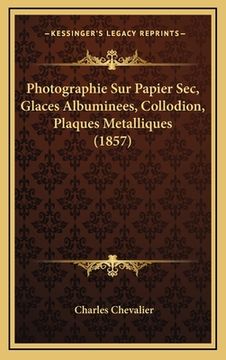 —KESSINGER'S LEGACY REPRINTS—

Photographie Sur Papier Sec, Glaces Albuminees, Collodion, Plaques Metalliques (1857)

Charles Chevalier